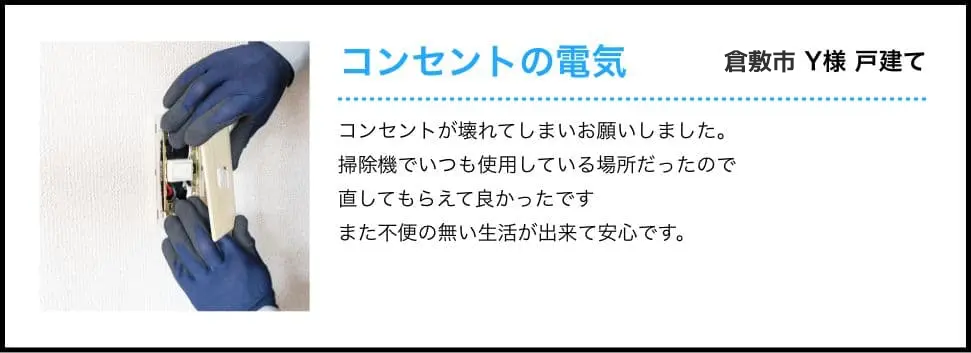 コンセントの電気

倉敷市 Y様 戸建て

コンセントが壊れてしまいお願いしました。
掃除機でいつも使用している場所だったので
直してもらえて良かったです
また不便の無い生活が出来て安心です。